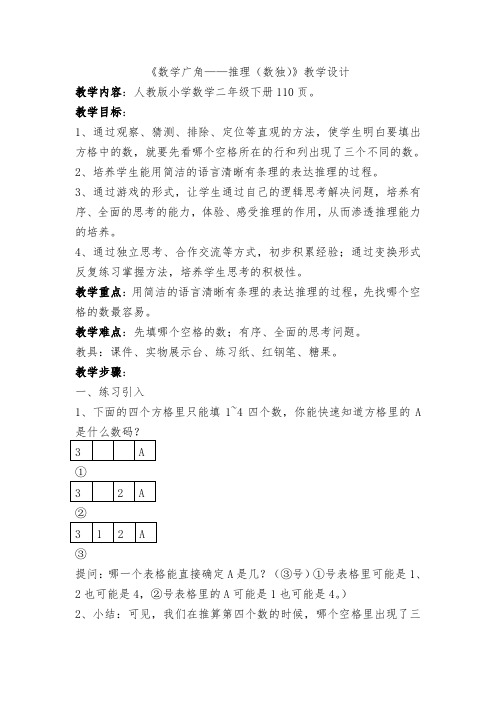 《数学广角——推理（数独）》教学设计

教学内容：人教版小学数学二年级下册 110 页。

教学目标：

1、通过观察、猜测、排除、定位等直观的方法，使学生明白要填出方格中的数，就要先看哪个空格所在的行和列出现了三个不同的数。

2、培养学生能用简洁的语言清晰有条理的表达推理的过程。

3、通过游戏的形式，让学生通过自己的逻辑思考解决问题，培养有序、全面的思考的能力，体验、感受推理的作用，从而渗透推理能力的培养。

4、通过独立思考、合作交流等方式，初步积累经验；通过变换形式反复练习掌握方法，培养学生思考的积极性。

教学重点：用简洁的语言清晰有条理的表达推理的过程，先找哪个空格的数最容易。

教学难点：先填哪个空格的数；有序、全面的思考问题。

教具：课件、实物展示台、练习纸、红钢笔、糖果。

教学步骤：

一、练习引入

1、下面的四个方格里只能填 1~4 四个数，你能快速知道方格里的 A 是什么数码？

| 3 |  |  | A |
|---|---|---|---|

①

| 3 |  | 2 | A |
|---|---|---|---|

②

| 3 | 1 | 2 | A |
|---|---|---|---|

③

提问：哪一个表格能直接确定 A 是几？（③号）①号表格里可能是 1、2 也可能是 4，②号表格里的 A 可能是 1 也可能是 4。）

2、小结：可见，我们在推算第四个数的时候，哪个空格里出现了三